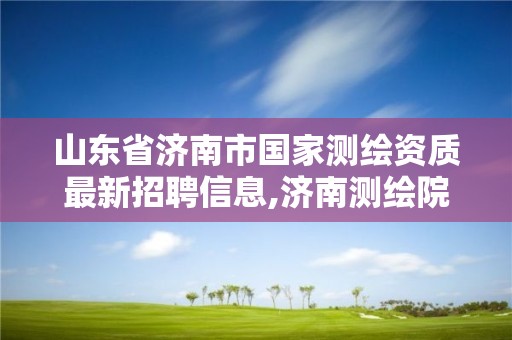 山东省济南市国家测绘资质最新招聘信息,济南测绘院